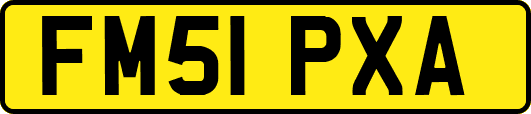 FM51 PXA